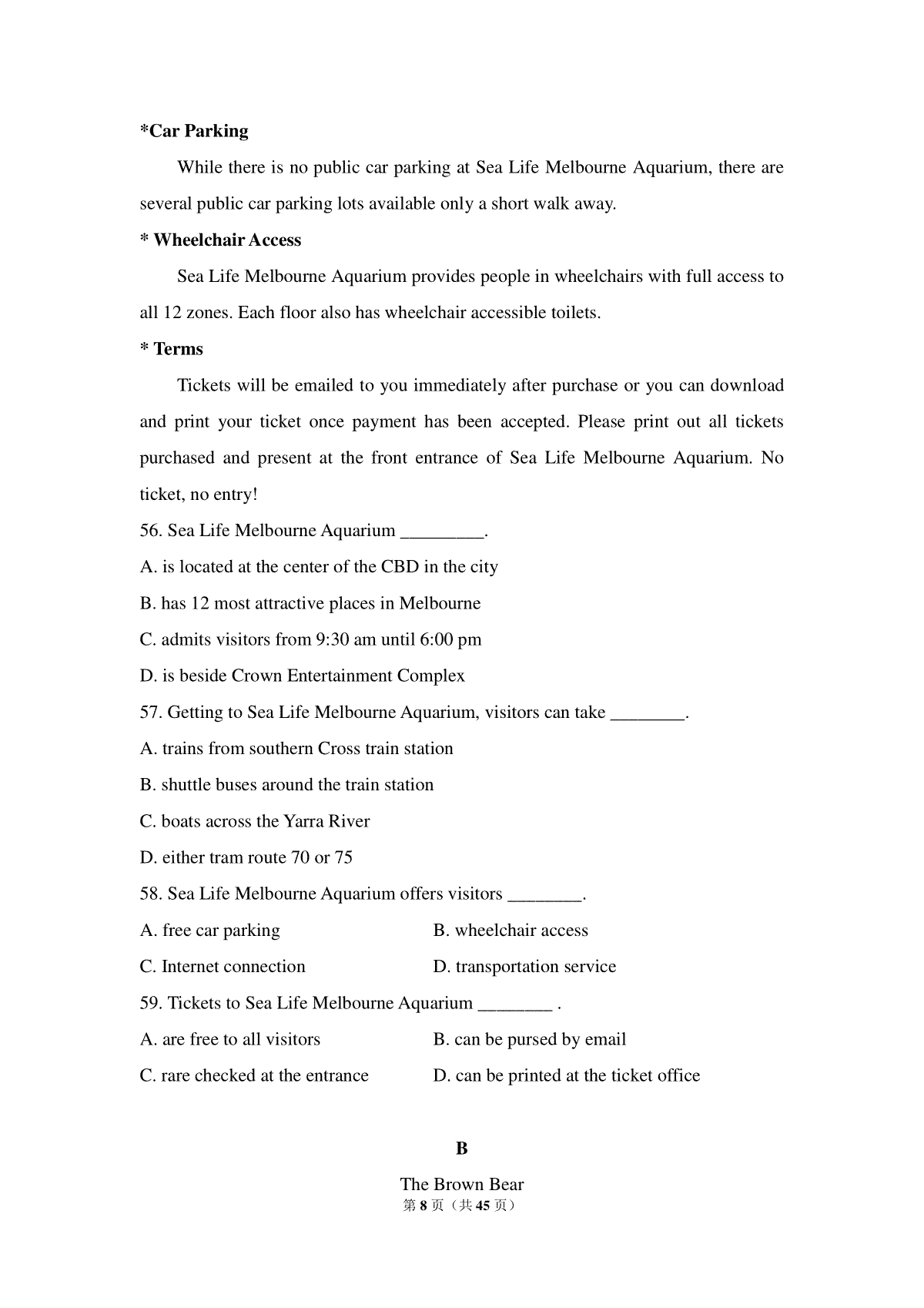 *Car Parking

While there is no public car parking at Sea Life Melbourne Aquarium, there are several public car parking lots available only a short walk away.

* Wheelchair Access

Sea Life Melbourne Aquarium provides people in wheelchairs with full access to all 12 zones. Each floor also has wheelchair accessible toilets.

* Terms

Tickets will be emailed to you immediately after purchase or you can download and print your ticket once payment has been accepted. Please print out all tickets purchased and present at the front entrance of Sea Life Melbourne Aquarium. No ticket, no entry!

56. Sea Life Melbourne Aquarium _________.

A. is located at the center of the CBD in the city

B. has 12 most attractive places in Melbourne

C. admits visitors from 9:30 am until 6:00 pm

D. is beside Crown Entertainment Complex

57. Getting to Sea Life Melbourne Aquarium, visitors can take ________.

A. trains from southern Cross train station

B. shuttle buses around the train station

C. boats across the Yarra River

D. either tram route 70 or 75

58. Sea Life Melbourne Aquarium offers visitors ________.

A. free car parking

B. wheelchair access

C. Internet connection

D. transportation service

59. Tickets to Sea Life Melbourne Aquarium ________ .

A. are free to all visitors

B. can be pursed by email

C. rare checked at the entrance

D. can be printed at the ticket office

B

The Brown Bear

第 8 页（共 45 页）